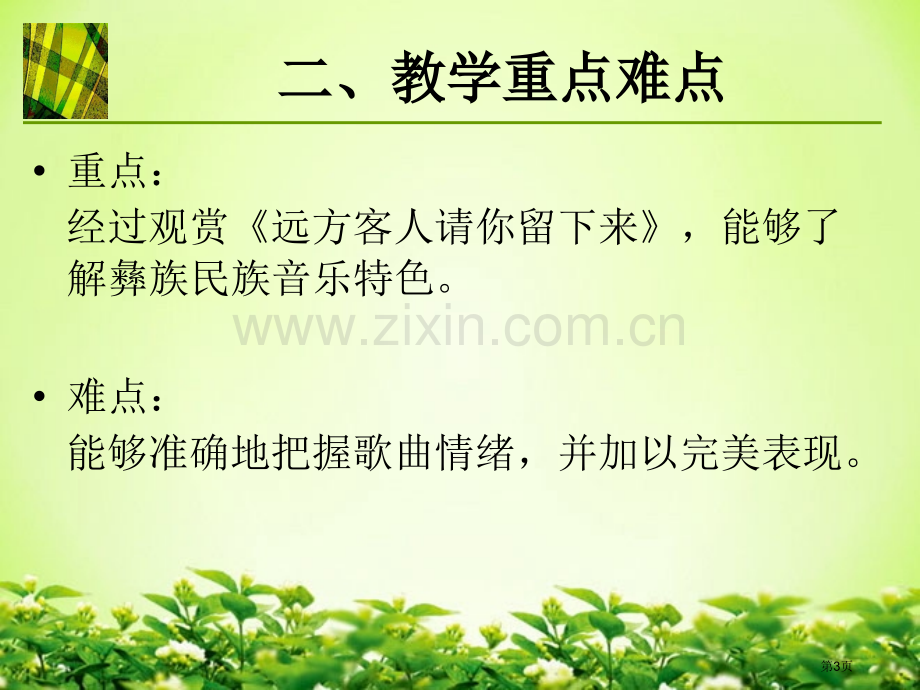 二、教学重点难点

• 重点：
经过观赏《远方客人请你留下来》，能够了解彝族民族音乐特色。

www.zixin.com.cn

• 难点：
能够准确地把握歌曲情绪，并加以完美表现。

第3页